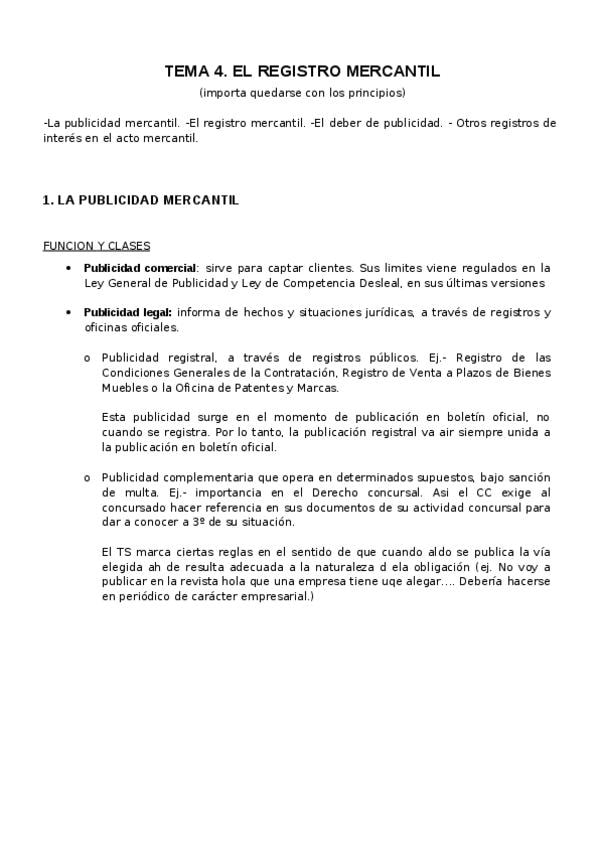 TEMA 4. EL REGISTRO MERCANTIL
(importa quedarse con los principios)

-La publicidad mercantil. -El registro mercantil. -El deber de publicidad. - Otros registros de interés en el acto mercantil.

1. LA PUBLICIDAD MERCANTIL

FUNCION Y CLASES

• Publicidad comercial: sirve para captar clientes. Sus limites viene regulados en la Ley General de Publicidad y Ley de Competencia Desleal, en sus últimas versiones

• Publicidad legal: informa de hechos y situaciones jurídicas, a través de registros y oficinas oficiales.

o Publicidad registral, a través de registros públicos. Ej.- Registro de las Condiciones Generales de la Contratación, Registro de Venta a Plazos de Bienes Muebles o la Oficina de Patentes y Marcas.

Esta publicidad surge en el momento de publicación en boletín oficial, no cuando se registra. Por lo tanto, la publicación registral va air siempre unida a la publicación en boletín oficial.

o Publicidad complementaria que opera en determinados supuestos, bajo sanción de multa. Ej.- importancia en el Derecho concursal. Asi el CC exige al concursado hacer referencia en sus documentos de su actividad concursal para dar a conocer a 3º de su situación.

El TS marca ciertas reglas en el sentido de que cuando aldo se publica la vía elegida ah de resulta adecuada a la naturaleza d ela obligación (ej. No voy a publicar en la revista hola que una empresa tiene uqe alegar.... Debería hacerse en periódico de carácter empresarial.)